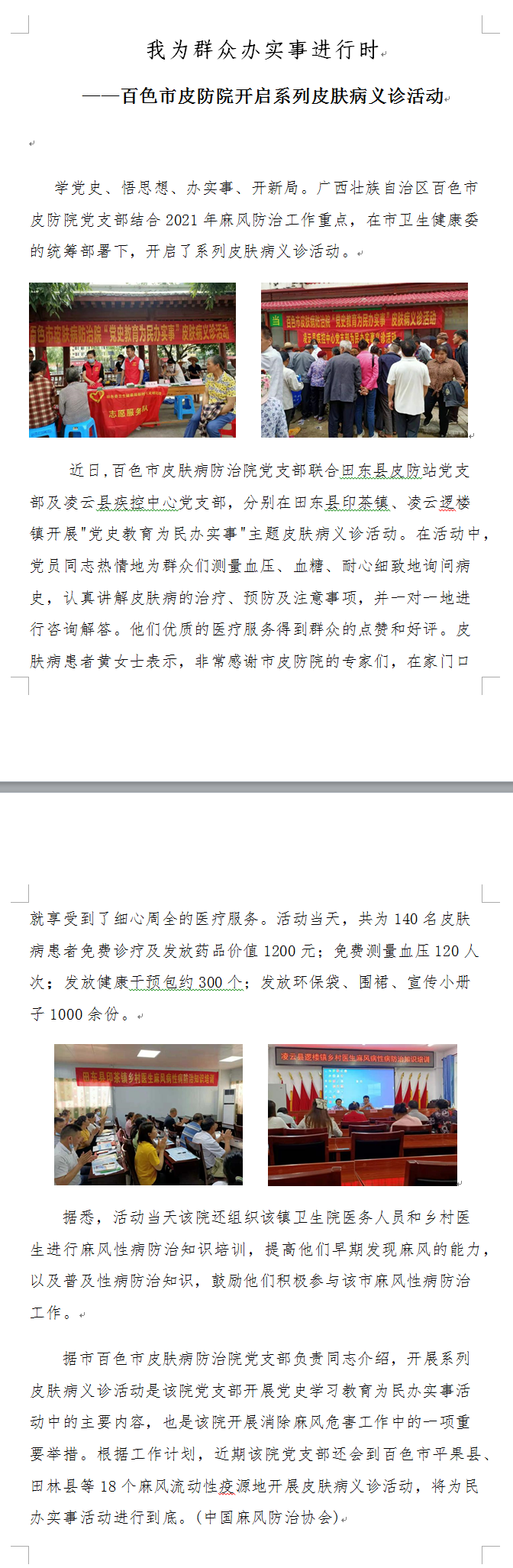 我为群众办实事进行时

——百色市皮防院开启系列皮肤病义诊活动

学党史、悟思想、办实事、开新局。广西壮族自治区百色市皮防院党支部结合 2021 年麻风防治工作重点，在市卫生健康委的统筹部署下，开启了系列皮肤病义诊活动。

百色市皮肤病防治院“党史教育为民办实事”皮肤病义诊活动

志愿服务队

百色市皮肤病防治院“党史教育为民办实事”皮肤病义诊活动

近日，百色市皮肤病防治院党支部联合田东县皮防站党支部及凌云县疾控中心党支部，分别在田东县印茶镇、凌云逻楼镇开展"党史教育为民办实事"主题皮肤病义诊活动。在活动中，党员同志热情地为群众们测量血压、血糖、耐心细致地询问病史，认真讲解皮肤病的治疗、预防及注意事项，并一对一地进行咨询解答。他们优质的医疗服务得到群众的点赞和好评。皮肤病患者黄女士表示，非常感谢市皮防院的专家们，在家门口就享受到了细心周全的医疗服务。活动当天，共为 140 名皮肤病患者免费诊疗及发放药品价值 1200 元；免费测量血压 120 人次；发放健康干预包约 300 个；发放环保袋、围裙、宣传小册子 1000 余份。

田东县印茶镇乡村医生麻风病性病防治知识培训

凌云县逻楼镇乡村医生麻风病性病防治知识培训

据悉，活动当天该院还组织该镇卫生院医务人员和乡村医生进行麻风性病防治知识培训，提高他们早期发现麻风的能力，以及普及性病防治知识，鼓励他们积极参与该市麻风性病防治工作。

据市百色市皮肤病防治院党支部负责同志介绍，开展系列皮肤病义诊活动是该院党支部开展党史学习教育为民办实事活动中的主要内容，也是该院开展消除麻风危害工作中的一项重要举措。根据工作计划，近期该院党支部还会到百色市平果县、田林县等 18 个麻风流动性疫源地开展皮肤病义诊活动，将为民办实事活动进行到底。(中国麻风防治协会)